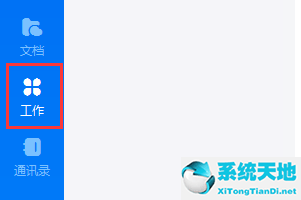 文档
工作
通讯录
系统天地
XiTongTianDi.net